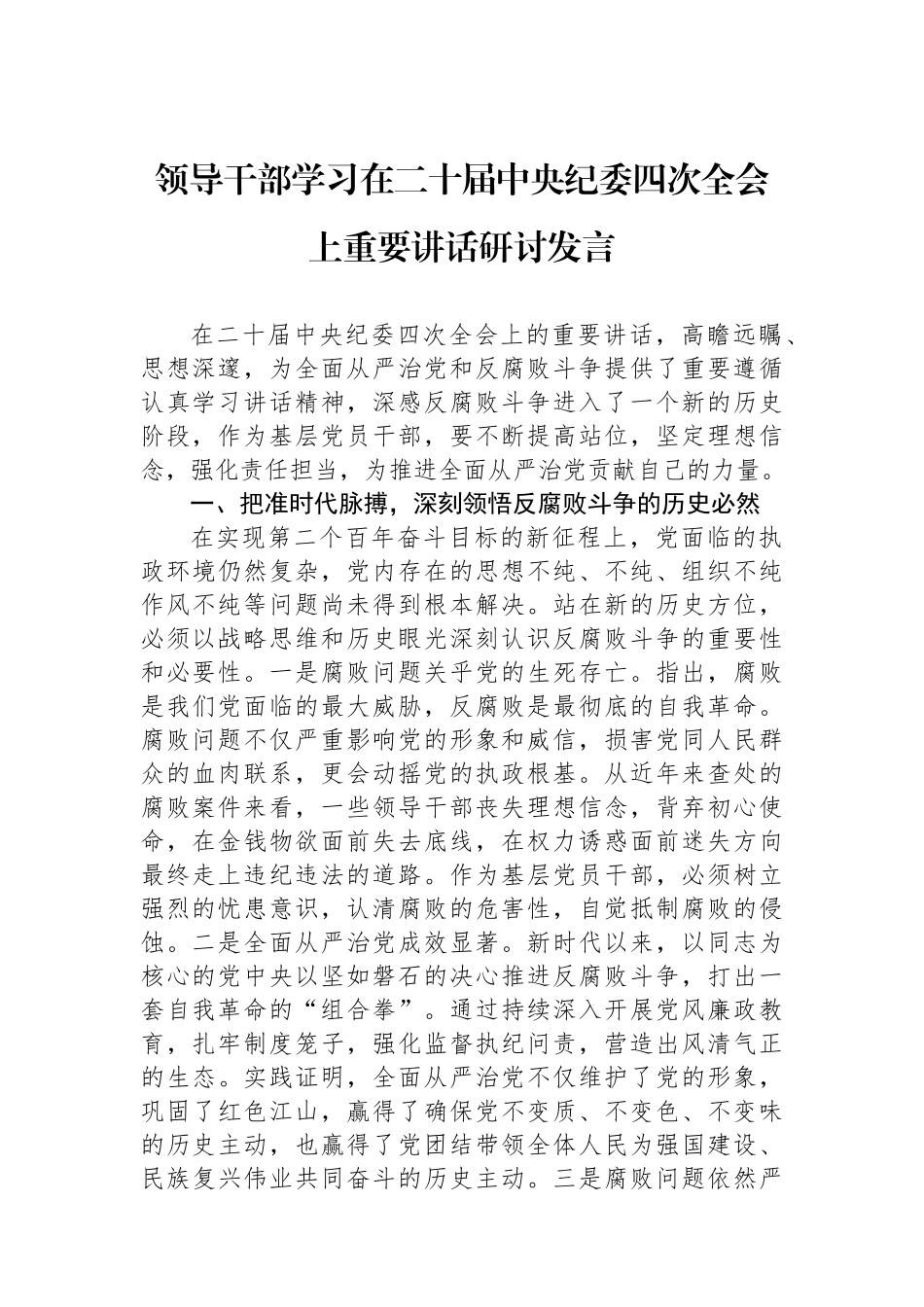 领导干部学习在二十届中央纪委四次全会上重要讲话研讨发言

在二十届中央纪委四次全会上的重要讲话，高瞻远瞩、思想深邃，为全面从严治党和反腐败斗争提供了重要遵循认真学习讲话精神，深感反腐败斗争进入了一个新的历史阶段，作为基层党员干部，要不断提高站位，坚定理想信念，强化责任担当，为推进全面从严治党贡献自己的力量。

一、把准时代脉搏，深刻领悟反腐败斗争的历史必然

在实现第二个百年奋斗目标的新征程上，党面临的执政环境仍然复杂，党内存在的思想不纯、不纯、组织不纯作风不纯等问题尚未得到根本解决。站在新的历史方位，必须以战略思维和历史眼光深刻认识反腐败斗争的重要性和必要性。一是腐败问题关乎党的生死存亡。指出，腐败是我们党面临的最大威胁，反腐败是最彻底的自我革命。腐败问题不仅严重影响党的形象和威信，损害党同人民群众的血肉联系，更会动摇党的执政根基。从近年来查处的腐败案件来看，一些领导干部丧失理想信念，背弃初心使命，在金钱物欲面前失去底线，在权力诱惑面前迷失方向最终走上违纪违法的道路。作为基层党员干部，必须树立强烈的忧患意识，认清腐败的危害性，自觉抵制腐败的侵蚀。二是全面从严治党成效显著。新时代以来，以同志为核心的党中央以坚如磐石的决心推进反腐败斗争，打出一套自我革命的“组合拳”。通过持续深入开展党风廉政教育，扎牢制度笼子，强化监督执纪问责，营造出风清气正的生态。实践证明，全面从严治党不仅维护了党的形象，巩固了红色江山，赢得了确保党不变质、不变色、不变味的历史主动，也赢得了党团结带领全体人民为强国建设、民族复兴伟业共同奋斗的历史主动。三是腐败问题依然严